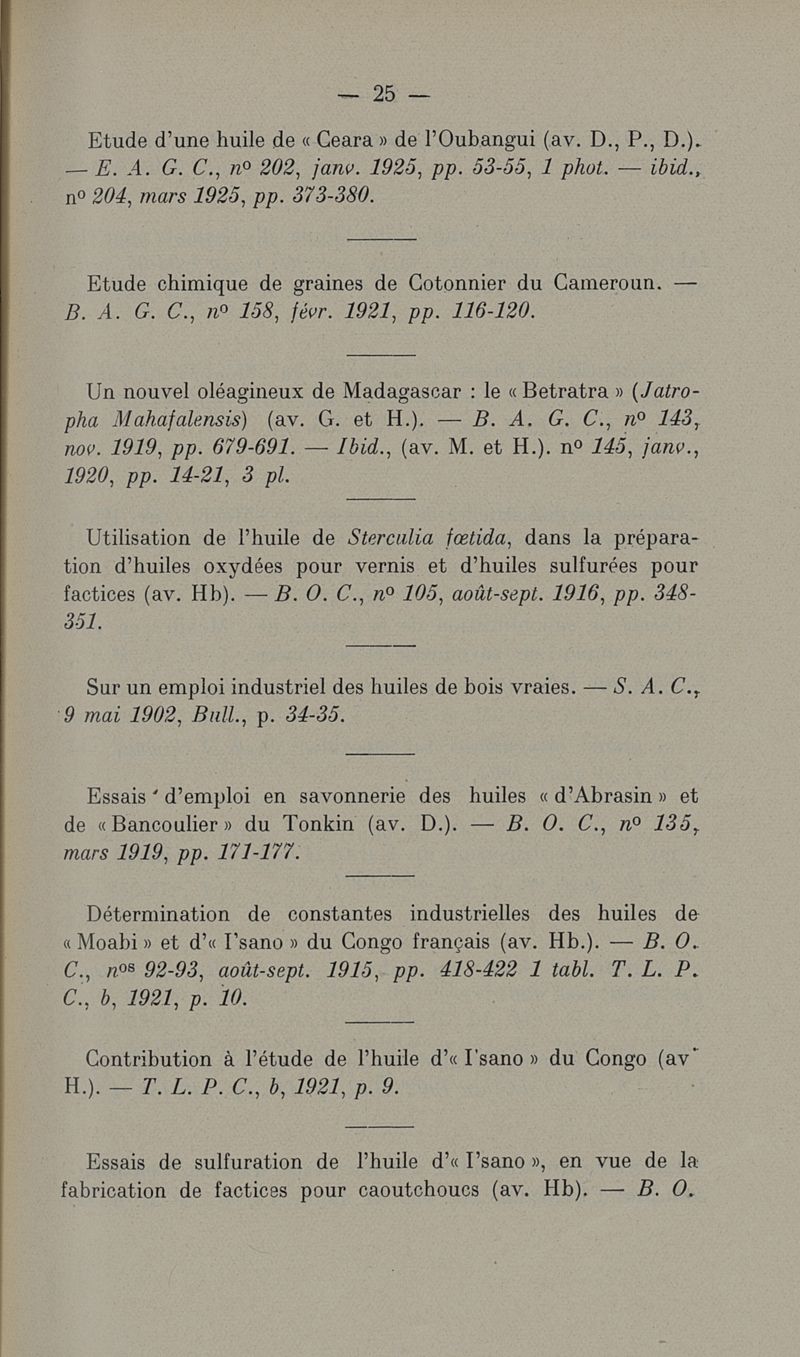 — 25 —

Etude d'une huile de « Ceara » de l'Oubangui (av. D., P., D.). — E. A. G. C., nº 202, janv. 1925, pp. 53-55, 1 phot. — ibid., nº 204, mars 1925, pp. 373-380.

Etude chimique de graines de Cotonnier du Cameroun. — B. A. G. C., nº 158, févr. 1921, pp. 116-120.

Un nouvel oléagineux de Madagascar : le « Betratra » (Jatropha Mahafalensis) (av. G. et H.). — B. A. G. C., nº 143, nov. 1919, pp. 679-691. — Ibid., (av. M. et H.). nº 145, janv., 1920, pp. 14-21, 3 pl.

Utilisation de l'huile de Sterculia fœtida, dans la préparation d'huiles oxydées pour vernis et d'huiles sulfurées pour factices (av. Hb). — B. O. C., nº 105, août-sept. 1916, pp. 348-351.

Sur un emploi industriel des huiles de bois vraies. — S. A. C., 9 mai 1902, Bull., p. 34-35.

Essais d'emploi en savonnerie des huiles « d'Abrasin » et de « Bancoulier » du Tonkin (av. D.). — B. O. C., nº 135, mars 1919, pp. 171-177.

Détermination de constantes industrielles des huiles de « Moabi » et d'« I'sano » du Congo français (av. Hb.). — B. O. C., nºs 92-93, août-sept. 1915, pp. 418-422 1 tabl. T. L. P. C., b, 1921, p. 10.

Contribution à l'étude de l'huile d'« I'sano » du Congo (av. H.). — T. L. P. C., b, 1921, p. 9.

Essais de sulfuration de l'huile d'« I'sano », en vue de la fabrication de factices pour caoutchoucs (av. Hb). — B. O.